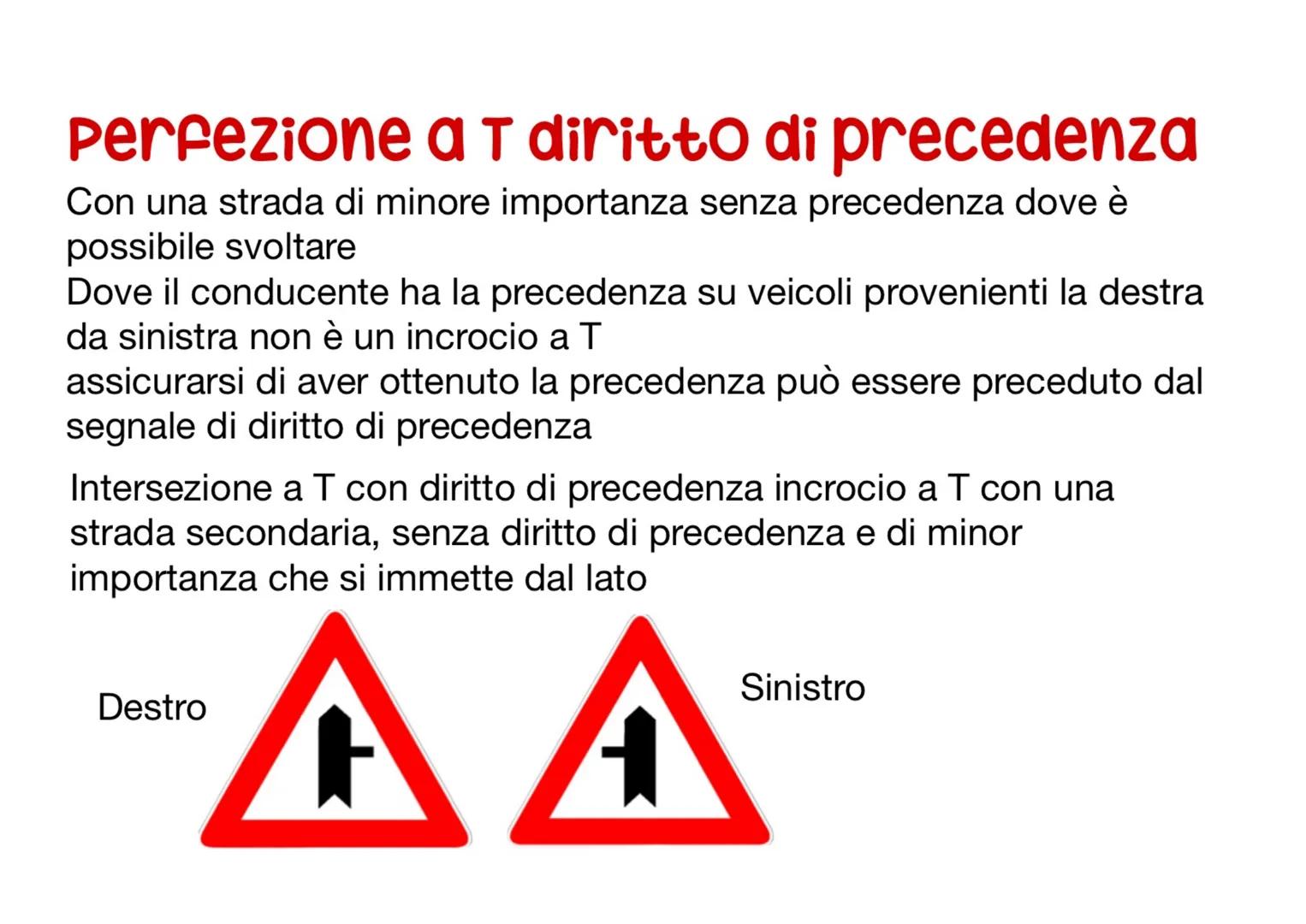 Perfezione a T diritto di precedenza

Con una strada di minore importanza senza precedenza dove è possibile svoltare
Dove il conducente ha la precedenza su veicoli provenienti la destra da sinistra non è un incrocio a T
assicurarsi di aver ottenuto la precedenza può essere preceduto dal segnale di diritto di precedenza

Intersezione a T con diritto di precedenza incrocio a T con una strada secondaria, senza diritto di precedenza e di minor importanza che si immette dal lato

Destro

Sinistro